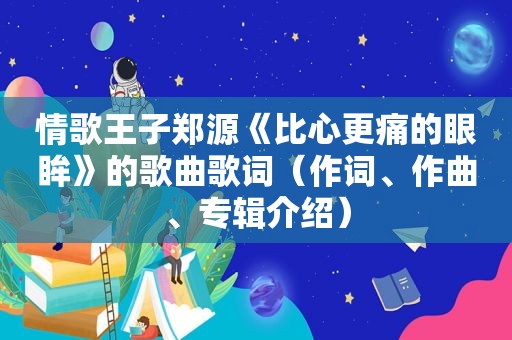 情歌王子郑源《比心更痛的眼眸》的歌曲歌词（作词、作曲、专辑介绍）